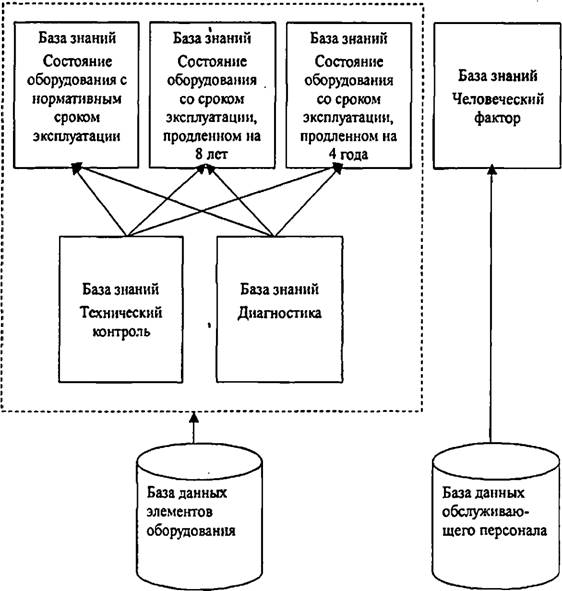 База знаний
Состояние оборудования с нормативным сроком эксплуатации

База знаний
Состояние оборудования со сроком эксплуатации, продленном на 8 лет

База знаний
Состояние оборудования со сроком эксплуатации, продленном на 4 года

База знаний
Человеческий фактор

База знаний
Технический контроль

База знаний
Диагностика

База данных элементов оборудования

База данных обслуживающего персонала